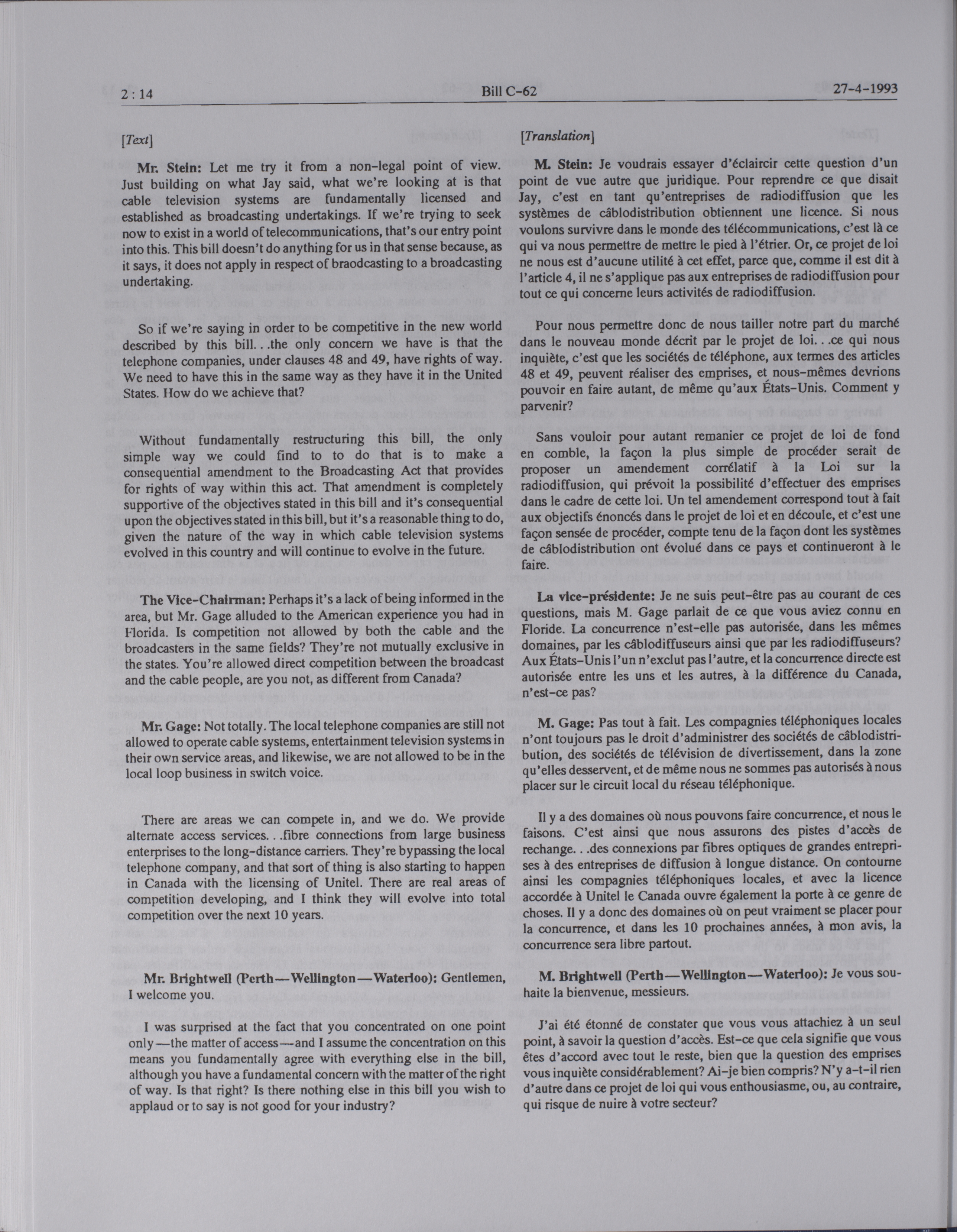 2 : 14 Bill C-62 27-4-1993

[Text]

Mr. Stein: Let me try it from a non-legal point of view. Just building on what Jay said, what we're looking at is that cable television systems are fundamentally licensed and established as broadcasting undertakings. If we're trying to seek now to exist in a world of telecommunications, that's our entry point into this. This bill doesn't do anything for us in that sense because, as it says, it does not apply in respect of braodcasting to a broadcasting undertaking.

So if we're saying in order to be competitive in the new world described by this bill. . .the only concern we have is that the telephone companies, under clauses 48 and 49, have rights of way. We need to have this in the same way as they have it in the United States. How do we achieve that?

Without fundamentally restructuring this bill, the only simple way we could find to to do that is to make a consequential amendment to the Broadcasting Act that provides for rights of way within this act. That amendment is completely supportive of the objectives stated in this bill and it's consequential upon the objectives stated in this bill, but it's a reasonable thing to do, given the nature of the way in which cable television systems evolved in this country and will continue to evolve in the future.

The Vice-Chairman: Perhaps it's a lack of being informed in the area, but Mr. Gage alluded to the American experience you had in Florida. Is competition not allowed by both the cable and the broadcasters in the same fields? They're not mutually exclusive in the states. You're allowed direct competition between the broadcast and the cable people, are you not, as different from Canada?

Mr. Gage: Not totally. The local telephone companies are still not allowed to operate cable systems, entertainment television systems in their own service areas, and likewise, we are not allowed to be in the local loop business in switch voice.

There are areas we can compete in, and we do. We provide alternate access services. . .fibre connections from large business enterprises to the long-distance carriers. They're bypassing the local telephone company, and that sort of thing is also starting to happen in Canada with the licensing of Unitel. There are real areas of competition developing, and I think they will evolve into total competition over the next 10 years.

Mr. Brightwell (Perth—Wellington—Waterloo): Gentlemen, I welcome you.

I was surprised at the fact that you concentrated on one point only—the matter of access—and I assume the concentration on this means you fundamentally agree with everything else in the bill, although you have a fundamental concern with the matter of the right of way. Is that right? Is there nothing else in this bill you wish to applaud or to say is not good for your industry?

[Translation]

M. Stein: Je voudrais essayer d'éclaircir cette question d'un point de vue autre que juridique. Pour reprendre ce que disait Jay, c'est en tant qu'entreprises de radiodiffusion que les systèmes de câblodistribution obtiennent une licence. Si nous voulons survivre dans le monde des télécommunications, c'est là ce qui va nous permettre de mettre le pied à l'étrier. Or, ce projet de loi ne nous est d'aucune utilité à cet effet, parce que, comme il est dit à l'article 4, il ne s'applique pas aux entreprises de radiodiffusion pour tout ce qui concerne leurs activités de radiodiffusion.

Pour nous permettre donc de nous tailler notre part du marché dans le nouveau monde décrit par le projet de loi. . .ce qui nous inquiète, c'est que les sociétés de téléphone, aux termes des articles 48 et 49, peuvent réaliser des emprises, et nous-mêmes devrions pouvoir en faire autant, de même qu'aux États-Unis. Comment y parvenir?

Sans vouloir pour autant remanier ce projet de loi de fond en comble, la façon la plus simple de procéder serait de proposer un amendement corrélatif à la Loi sur la radiodiffusion, qui prévoit la possibilité d'effectuer des emprises dans le cadre de cette loi. Un tel amendement correspond tout à fait aux objectifs énoncés dans le projet de loi et en découle, et c'est une façon sensée de procéder, compte tenu de la façon dont les systèmes de câblodistribution ont évolué dans ce pays et continueront à le faire.

La vice-présidente: Je ne suis peut-être pas au courant de ces questions, mais M. Gage parlait de ce que vous aviez connu en Floride. La concurrence n'est-elle pas autorisée, dans les mêmes domaines, par les câblodiffuseurs ainsi que par les radiodiffuseurs? Aux États-Unis l'un n'exclut pas l'autre, et la concurrence directe est autorisée entre les uns et les autres, à la différence du Canada, n'est-ce pas?

M. Gage: Pas tout à fait. Les compagnies téléphoniques locales n'ont toujours pas le droit d'administrer des sociétés de câblodistribution, des sociétés de télévision de divertissement, dans la zone qu'elles desservent, et de même nous ne sommes pas autorisés à nous placer sur le circuit local du réseau téléphonique.

Il y a des domaines où nous pouvons faire concurrence, et nous le faisons. C'est ainsi que nous assurons des pistes d'accès de rechange. . .des connexions par fibres optiques de grandes entreprises à des entreprises de diffusion à longue distance. On contourne ainsi les compagnies téléphoniques locales, et avec la licence accordée à Unitel le Canada ouvre également la porte à ce genre de choses. Il y a donc des domaines où on peut vraiment se placer pour la concurrence, et dans les 10 prochaines années, à mon avis, la concurrence sera libre partout.

M. Brightwell (Perth—Wellington—Waterloo): Je vous souhaite la bienvenue, messieurs.

J'ai été étonné de constater que vous vous attachiez à un seul point, à savoir la question d'accès. Est-ce que cela signifie que vous êtes d'accord avec tout le reste, bien que la question des emprises vous inquiète considérablement? Ai-je bien compris? N'y a-t-il rien d'autre dans ce projet de loi qui vous enthousiasme, ou, au contraire, qui risque de nuire à votre secteur?